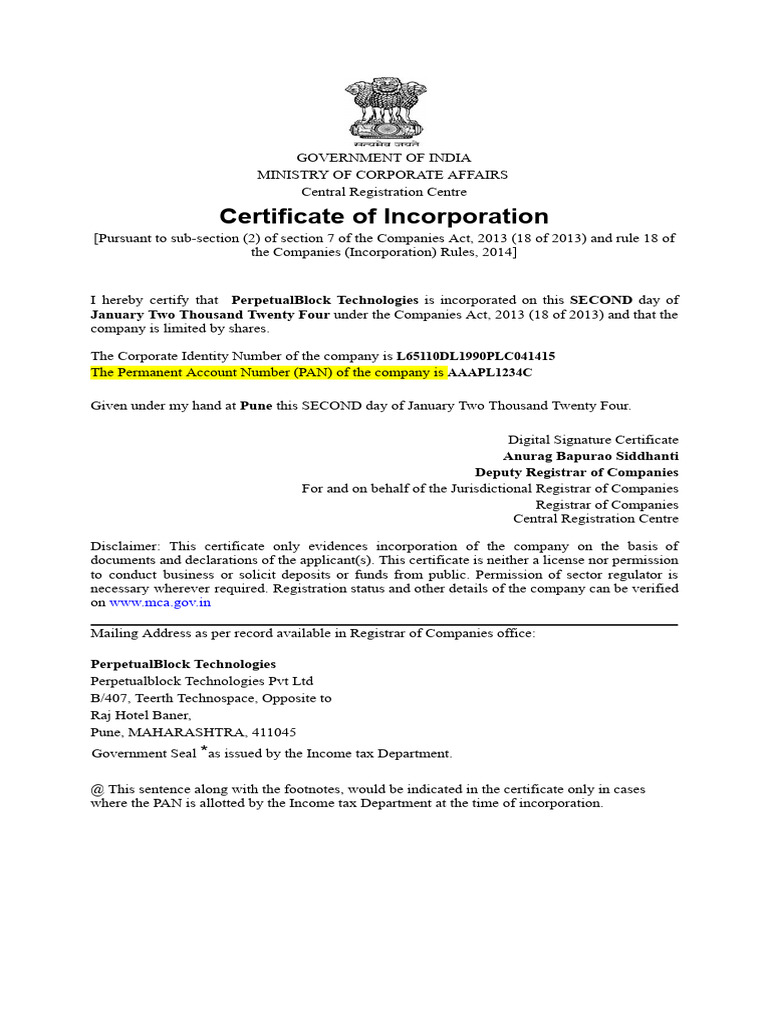 सत्यमेव जयते

GOVERNMENT OF INDIA
MINISTRY OF CORPORATE AFFAIRS
Central Registration Centre

Certificate of Incorporation

[Pursuant to sub-section (2) of section 7 of the Companies Act, 2013 (18 of 2013) and rule 18 of the Companies (Incorporation) Rules, 2014]

I hereby certify that PerpetualBlock Technologies is incorporated on this SECOND day of January Two Thousand Twenty Four under the Companies Act, 2013 (18 of 2013) and that the company is limited by shares.

The Corporate Identity Number of the company is L65110DL1990PLC041415
The Permanent Account Number (PAN) of the company is AAAPL1234C

Given under my hand at Pune this SECOND day of January Two Thousand Twenty Four.

Digital Signature Certificate
Anurag Bapurao Siddhanti
Deputy Registrar of Companies
For and on behalf of the Jurisdictional Registrar of Companies
Registrar of Companies
Central Registration Centre

Disclaimer: This certificate only evidences incorporation of the company on the basis of documents and declarations of the applicant(s). This certificate is neither a license nor permission to conduct business or solicit deposits or funds from public. Permission of sector regulator is necessary wherever required. Registration status and other details of the company can be verified on www.mca.gov.in

Mailing Address as per record available in Registrar of Companies office:

PerpetualBlock Technologies
Perpetualblock Technologies Pvt Ltd
B/407, Teerth Technospace, Opposite to
Raj Hotel Baner,
Pune, MAHARASHTRA, 411045
Government Seal *as issued by the Income tax Department.

@ This sentence along with the footnotes, would be indicated in the certificate only in cases where the PAN is allotted by the Income tax Department at the time of incorporation.